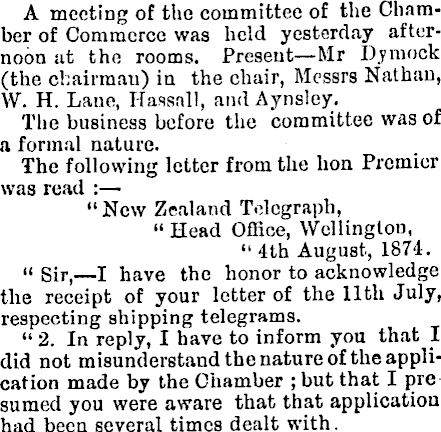 A meeting of the committee of the Chamber of Commerce was held yesterday afternoon at the rooms. Present—Mr Dymock (the chairman) in the chair, Messrs Nathan, W. H. Lane, Hassall, and Aynsley.

The business before the committee was of a formal nature.

The following letter from the hon Premier was read :—

"New Zealand Telegraph,
"Head Office, Wellington,
"4th August, 1874.

"Sir,—I have the honor to acknowledge the receipt of your letter of the 11th July, respecting shipping telegrams.

"2. In reply, I have to inform you that I did not misunderstand the nature of the application made by the Chamber ; but that I presumed you were aware that that application had been several times dealt with.